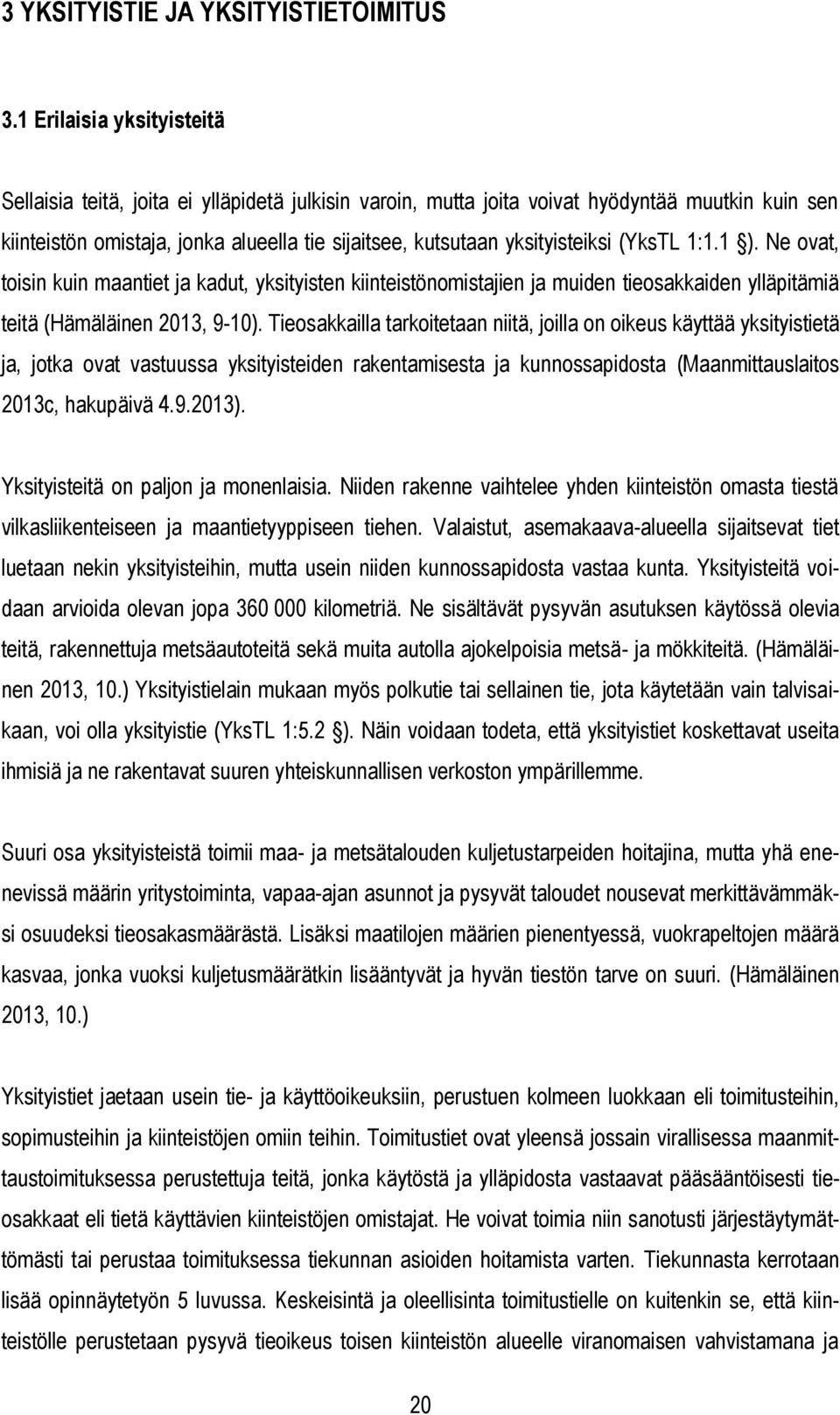 3 YKSITYISTIE JA YKSITYISTIETOIMITUS

3.1 Erilaisia yksityisteitä

Sellaisia teitä, joita ei ylläpidetä julkisin varoin, mutta joita voivat hyödyntää muutkin kuin sen kiinteistön omistaja, jonka alueella tie sijaitsee, kutsutaan yksityisteiksi (YksTL 1:1.1 §). Ne ovat, toisin kuin maantiet ja kadut, yksityisten kiinteistönomistajien ja muiden tieosakkaiden ylläpitämiä teitä (Hämäläinen 2013, 9-10). Tieosakkailla tarkoitetaan niitä, joilla on oikeus käyttää yksityistietä ja, jotka ovat vastuussa yksityisteiden rakentamisesta ja kunnossapidosta (Maanmittauslaitos 2013c, hakupäivä 4.9.2013).

Yksityisteitä on paljon ja monenlaisia. Niiden rakenne vaihtelee yhden kiinteistön omasta tiestä vilkasliikenteiseen ja maantietyyppiseen tiehen. Valaistut, asemakaava-alueella sijaitsevat tiet luetaan nekin yksityisteihin, mutta usein niiden kunnossapidosta vastaa kunta. Yksityisteitä voidaan arvioida olevan jopa 360 000 kilometriä. Ne sisältävät pysyvän asutuksen käytössä olevia teitä, rakennettuja metsäautoteitä sekä muita autolla ajokelpoisia metsä- ja mökkiteitä. (Hämäläinen 2013, 10.) Yksityistielain mukaan myös polkutie tai sellainen tie, jota käytetään vain talvisaikaan, voi olla yksityistie (YksTL 1:5.2 §). Näin voidaan todeta, että yksityistiet koskettavat useita ihmisiä ja ne rakentavat suuren yhteiskunnallisen verkoston ympärillemme.

Suuri osa yksityisteistä toimii maa- ja metsätalouden kuljetustarpeiden hoitajina, mutta yhä enenevissä määrin yritystoiminta, vapaa-ajan asunnot ja pysyvät taloudet nousevat merkittävämmäksi osuudeksi tieosakasmäärästä. Lisäksi maatilojen määrien pienentyessä, vuokrapeltojen määrä kasvaa, jonka vuoksi kuljetusmäärätkin lisääntyvät ja hyvän tiestön tarve on suuri. (Hämäläinen 2013, 10.)

Yksityistiet jaetaan usein tie- ja käyttöoikeuksiin, perustuen kolmeen luokkaan eli toimitusteihin, sopimusteihin ja kiinteistöjen omiin teihin. Toimitustiet ovat yleensä jossain virallisessa maanmittaustoimituksessa perustettuja teitä, jonka käytöstä ja ylläpidosta vastaavat pääsääntöisesti tieosakkaat eli tietä käyttävien kiinteistöjen omistajat. He voivat toimia niin sanotusti järjestäytymättömästi tai perustaa toimituksessa tiekunnan asioiden hoitamista varten. Tiekunnasta kerrotaan lisää opinnäytetyön 5 luvussa. Keskeisintä ja oleellisinta toimitustielle on kuitenkin se, että kiinteistölle perustetaan pysyvä tieoikeus toisen kiinteistön alueelle viranomaisen vahvistamana ja

20